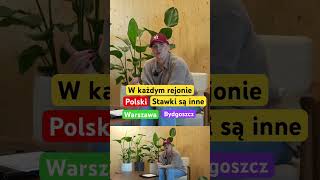 W każdym rejonie
Polski Stawki są inne
Warszawa Bydgoszcz